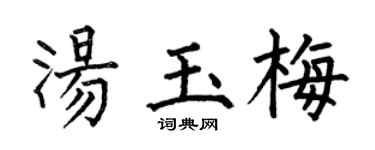 湯玉梅

词典网